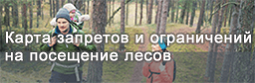 Карта запретов и ограничений на посещение лесов